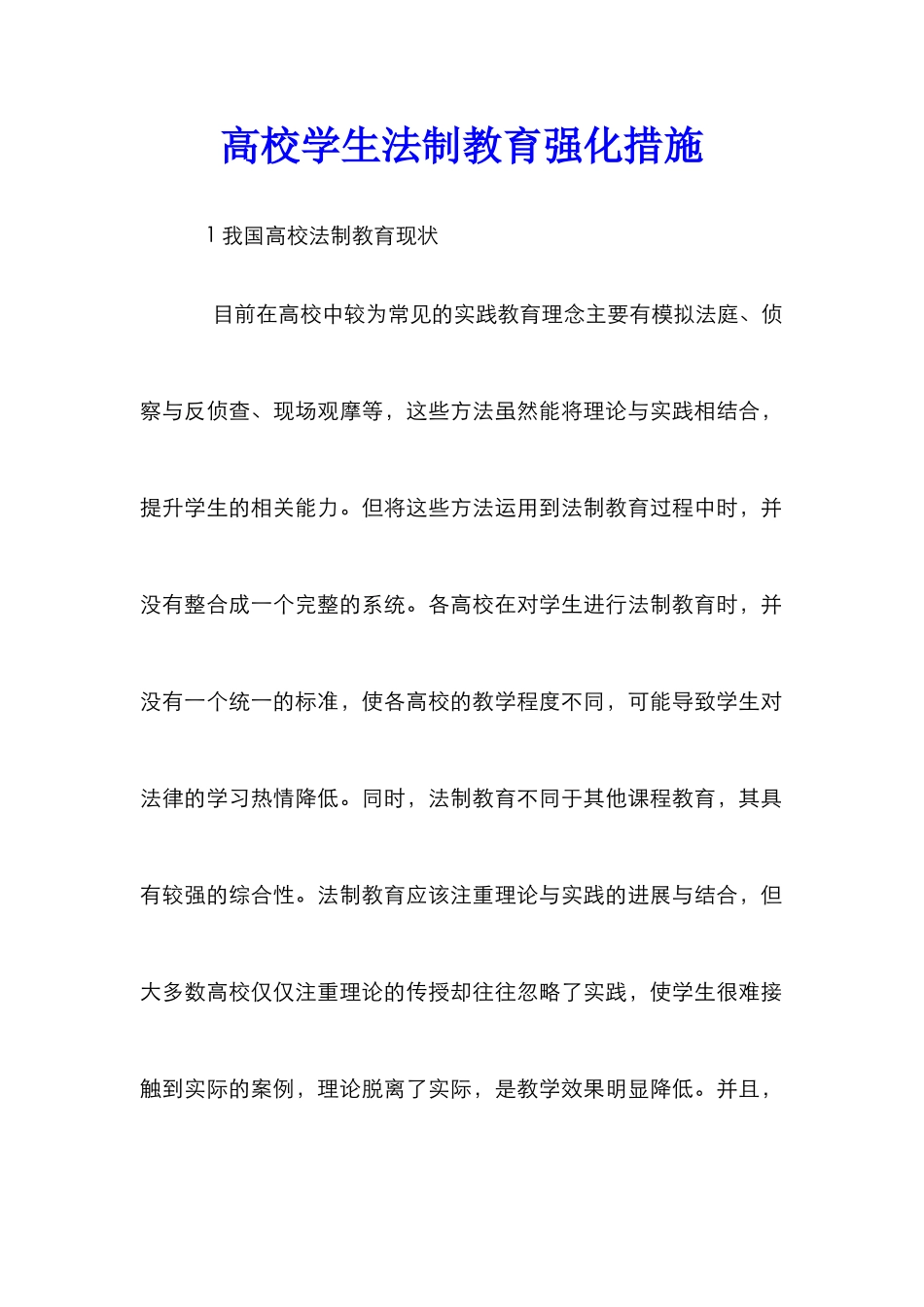 高校学生法制教育强化措施

1 我国高校法制教育现状

目前在高校中较为常见的实践教育理念主要有模拟法庭、侦察与反侦查、现场观摩等，这些方法虽然能将理论与实践相结合，提升学生的相关能力。但将这些方法运用到法制教育过程中时，并没有整合成一个完整的系统。各高校在对学生进行法制教育时，并没有一个统一的标准，使各高校的教学程度不同，可能导致学生对法律的学习热情降低。同时，法制教育不同于其他课程教育，其具有较强的综合性。法制教育应该注重理论与实践的进展与结合，但大多数高校仅仅注重理论的传授却往往忽略了实践，使学生很难接触到实际的案例，理论脱离了实际，是教学效果明显降低。并且，